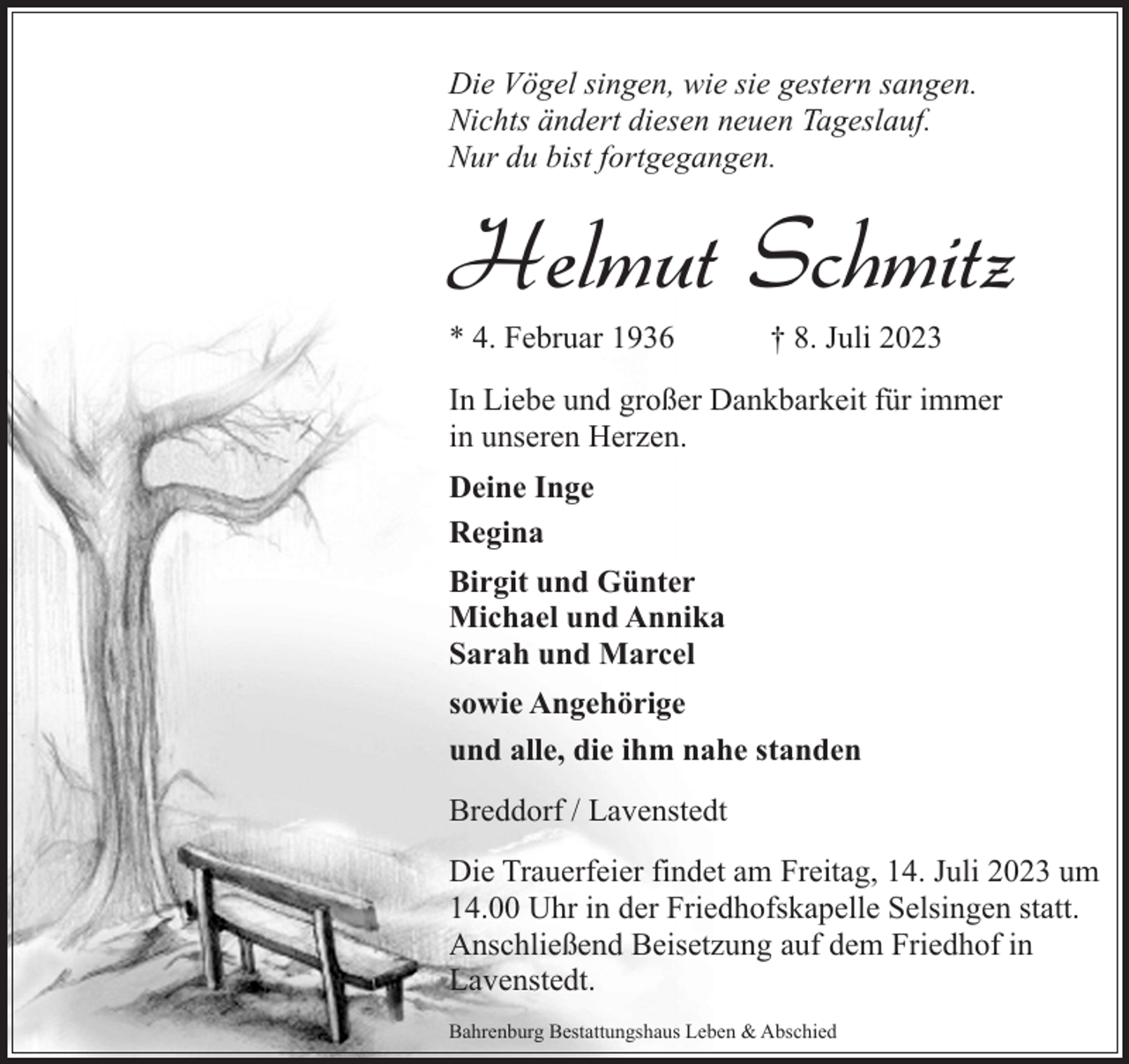 Die Vögel singen, wie sie gestern sangen.
Nichts ändert diesen neuen Tageslauf.
Nur du bist fortgegangen.

Helmut Schmitz

* 4. Februar 1936 † 8. Juli 2023

In Liebe und großer Dankbarkeit für immer in unseren Herzen.

Deine Inge

Regina

Birgit und Günter
Michael und Annika
Sarah und Marcel

sowie Angehörige

und alle, die ihm nahe standen

Breddorf / Lavenstedt

Die Trauerfeier findet am Freitag, 14. Juli 2023 um 14.00 Uhr in der Friedhofskapelle Selsingen statt. Anschließend Beisetzung auf dem Friedhof in Lavenstedt.

Bahrenburg Bestattungshaus Leben & Abschied